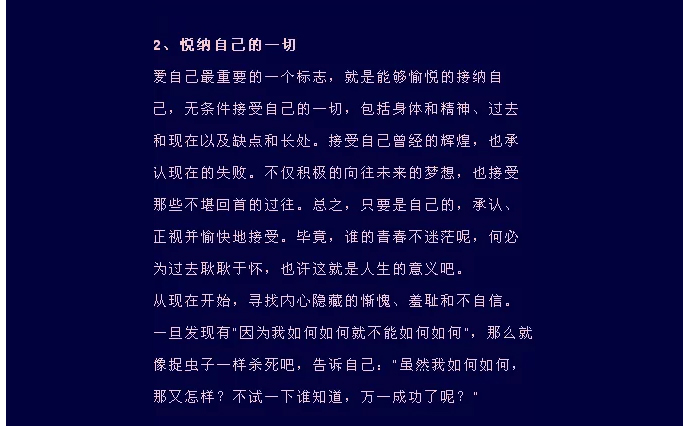 2、悦纳自己的一切

爱自己最重要的一个标志，就是能够愉悦的接纳自己，无条件接受自己的一切，包括身体和精神、过去和现在以及缺点和长处。接受自己曾经的辉煌，也承认现在的失败。不仅积极的向往未来的梦想，也接受那些不堪回首的过往。总之，只要是自己的，承认、正视并愉快地接受。毕竟，谁的青春不迷茫呢，何必为过去耿耿于怀，也许这就是人生的意义吧。

从现在开始，寻找内心隐藏的惭愧、羞耻和不自信。一旦发现有"因为我如何如何就不能如何如何"，那么就像捉虫子一样杀死吧，告诉自己："虽然我如何如何，那又怎样？不试一下谁知道，万一成功了呢？"